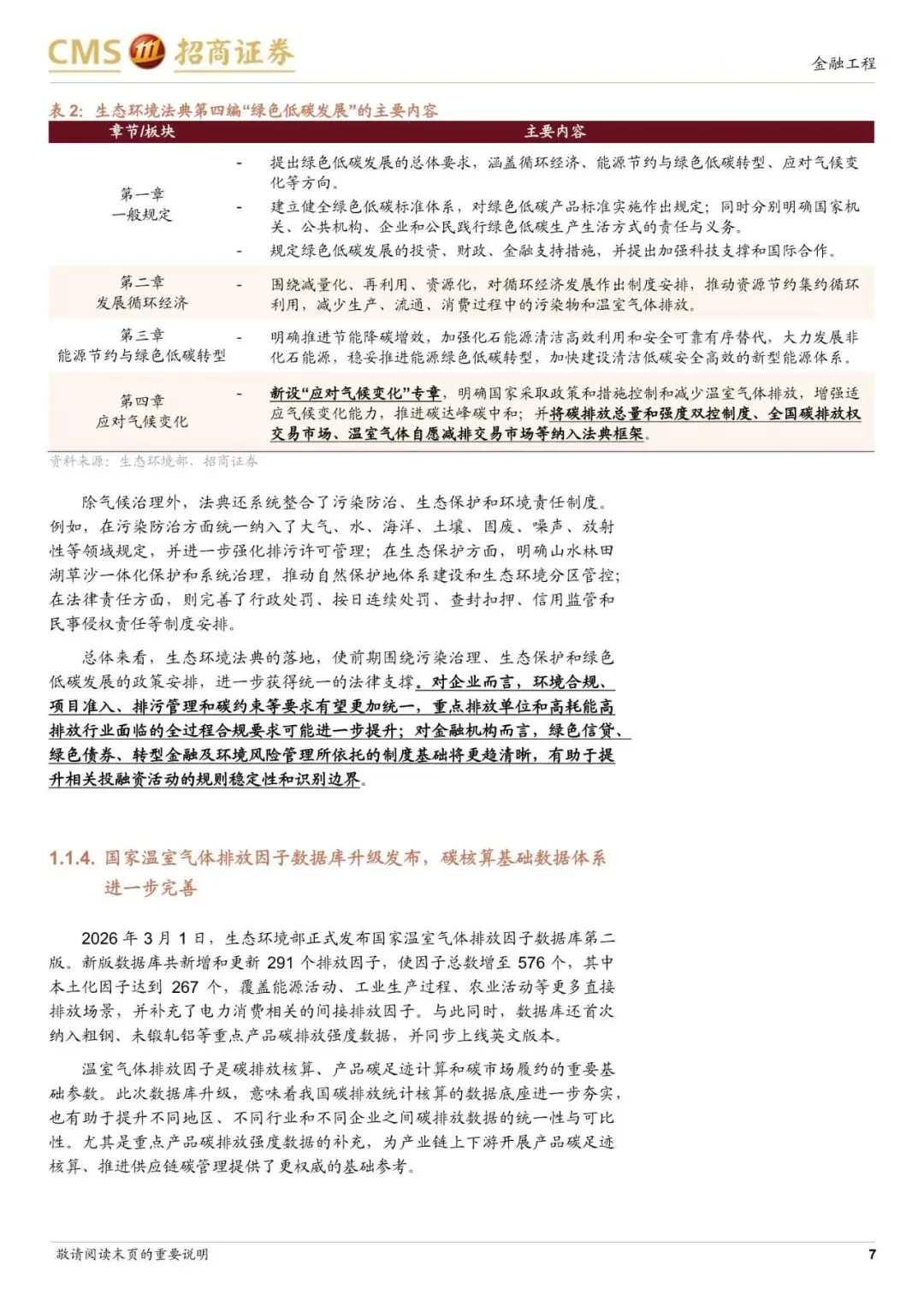 CMS 招商证券

金融工程

表 2：生态环境法典第四编“绿色低碳发展”的主要内容

| 章节/板块 | 主要内容 |
|---|---|
| 第一章 一般规定 | - 提出绿色低碳发展的总体要求，涵盖循环经济、能源节约与绿色低碳转型、应对气候变化等方向。<br>- 建立健全绿色低碳标准体系，对绿色低碳产品标准实施作出规定；同时分别明确国家机关、公共机构、企业和公民践行绿色低碳生产生活方式的责任与义务。<br>- 规定绿色低碳发展的投资、财政、金融支持措施，并提出加强科技支撑和国际合作。 |
| 第二章 发展循环经济 | - 围绕减量化、再利用、资源化，对循环经济发展作出制度安排，推动资源节约集约循环利用，减少生产、流通、消费过程中的污染物和温室气体排放。 |
| 第三章 能源节约与绿色低碳转型 | - 明确推进节能降碳增效，加强化石能源清洁高效利用和安全可靠有序替代，大力发展非化石能源，稳妥推进能源绿色低碳转型，加快建设清洁低碳安全高效的新型能源体系。 |
| 第四章 应对气候变化 | - 新设“应对气候变化”专章，明确国家采取政策和措施控制和减少温室气体排放，增强适应气候变化能力，推进碳达峰碳中和；并将碳排放总量和强度双控制度、全国碳排放权交易市场、温室气体自愿减排交易市场等纳入法典框架。 |

资料来源：生态环境部，招商证券

除气候治理外，法典还系统整合了污染防治、生态保护和环境责任制度。例如，在污染防治方面统一纳入了大气、水、海洋、土壤、固废、噪声、放射性等领域规定，并进一步强化排污许可管理；在生态保护方面，明确山水林田湖草沙一体化保护和系统治理，推动自然保护地体系建设和生态环境分区管控；在法律责任方面，则完善了行政处罚、按日连续处罚、查封扣押、信用监管和民事侵权责任等制度安排。

总体来看，生态环境法典的落地，使前期围绕污染治理、生态保护和绿色低碳发展的政策安排，进一步获得统一的法律支撑。对企业而言，环境合规、项目准入、排污管理和碳约束等要求有望更加统一，重点排放单位和高耗能高排放行业面临的全过程合规要求可能进一步提升；对金融机构而言，绿色信贷、绿色债券、转型金融及环境风险管理所依托的制度基础将更趋清晰，有助于提升相关投融资活动的规则稳定性和识别边界。

1.1.4. 国家温室气体排放因子数据库升级发布，碳核算基础数据体系进一步完善

2026 年 3 月 1 日，生态环境部正式发布国家温室气体排放因子数据库第二版。新版数据库共新增和更新 291 个排放因子，使因子总数增至 576 个，其中本土化因子达到 267 个，覆盖能源活动、工业生产过程、农业活动等更多直接排放场景，并补充了电力消费相关的间接排放因子。与此同时，数据库还首次纳入粗钢、未锻轧铝等重点产品碳排放强度数据，并同步上线英文版本。

温室气体排放因子是碳排放核算、产品碳足迹计算和碳市场履约的重要基础参数。此次数据库升级，意味着我国碳排放统计核算的数据底座进一步夯实，也有助于提升不同地区、不同行业和不同企业之间碳排放数据的统一性与可比性。尤其是重点产品碳排放强度数据的补充，为产业链上下游开展产品碳足迹核算、推进供应链碳管理提供了更权威的基础参考。

敬请阅读末页的重要说明

7